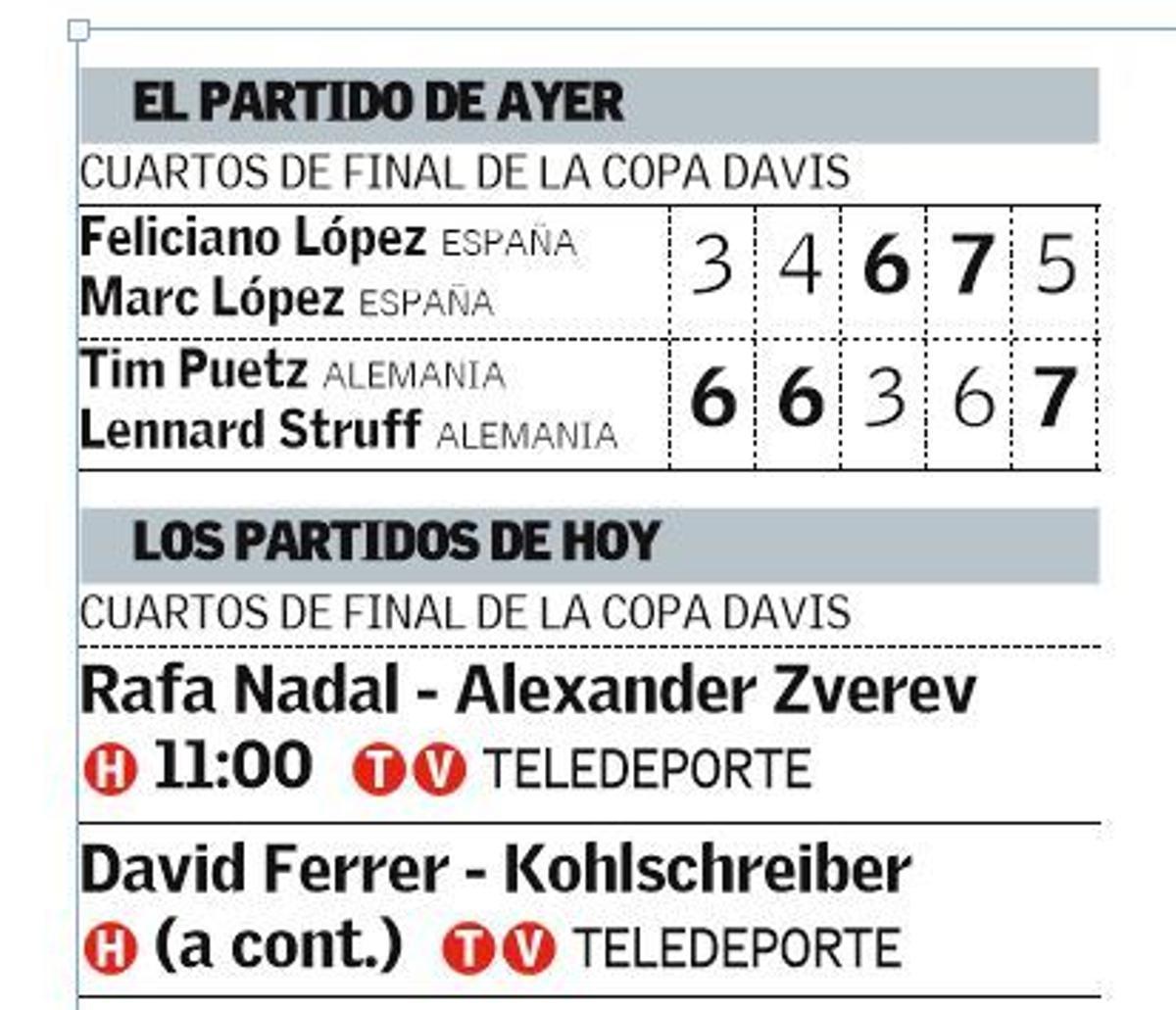 EL PARTIDO DE AYER

CUARTOS DE FINAL DE LA COPA DAVIS

| | | | | | |
|---|---|---|---|---|---|
| Feliciano López ESPAÑA Marc López ESPAÑA | 3 | 4 | 6 | 7 | 5 |
| Tim Puetz ALEMANIA Lennard Struff ALEMANIA | 6 | 6 | 3 | 6 | 7 |

LOS PARTIDOS DE HOY

CUARTOS DE FINAL DE LA COPA DAVIS

Rafa Nadal - Alexander Zverev

H 11:00 TV TELEDEPORTE

David Ferrer - Kohlschreiber

H (a cont.) TV TELEDEPORTE